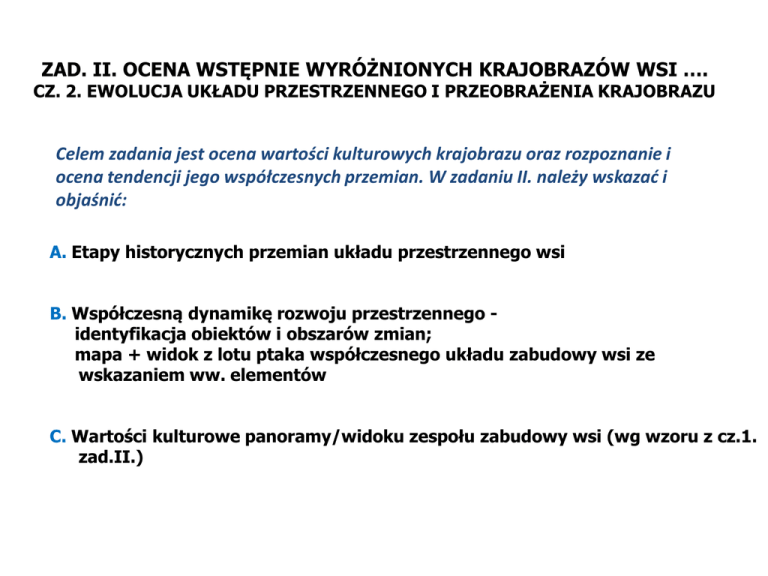 ZAD. II. OCENA WSTĘPNIE WYRÓŻNIONYCH KRAJOBRAZÓW WSI ….
CZ. 2. EWOLUCJA UKŁADU PRZESTRZENNEGO I PRZEOBRAŻENIA KRAJOBRAZU

Celem zadania jest ocena wartości kulturowych krajobrazu oraz rozpoznanie i ocena tendencji jego współczesnych przemian. W zadaniu II. należy wskazać i objaśnić:

A. Etapy historycznych przemian układu przestrzennego wsi

B. Współczesną dynamikę rozwoju przestrzennego -
identyfikacja obiektów i obszarów zmian;
mapa + widok z lotu ptaka współczesnego układu zabudowy wsi ze wskazaniem ww. elementów

C. Wartości kulturowe panoramy/widoku zespołu zabudowy wsi (wg wzoru z cz.1. zad.II.)